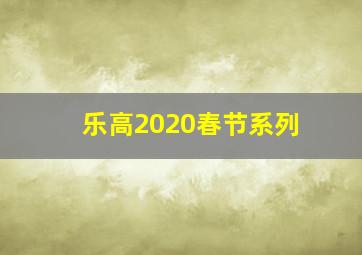 乐高2020春节系列